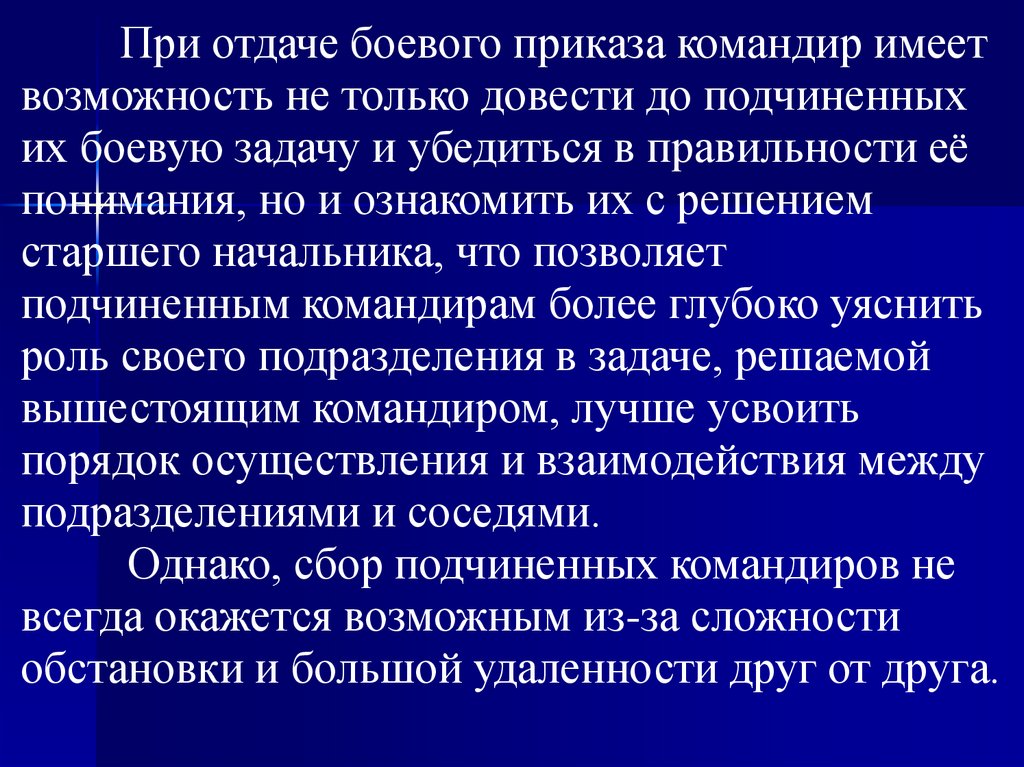 При отдаче боевого приказа командир имеет возможность не только довести до подчиненных их боевую задачу и убедиться в правильности её понимания, но и ознакомить их с решением старшего начальника, что позволяет подчиненным командирам более глубоко уяснить роль своего подразделения в задаче, решаемой вышестоящим командиром, лучше усвоить порядок осуществления и взаимодействия между подразделениями и соседями.

Однако, сбор подчиненных командиров не всегда окажется возможным из-за сложности обстановки и большой удаленности друг от друга.